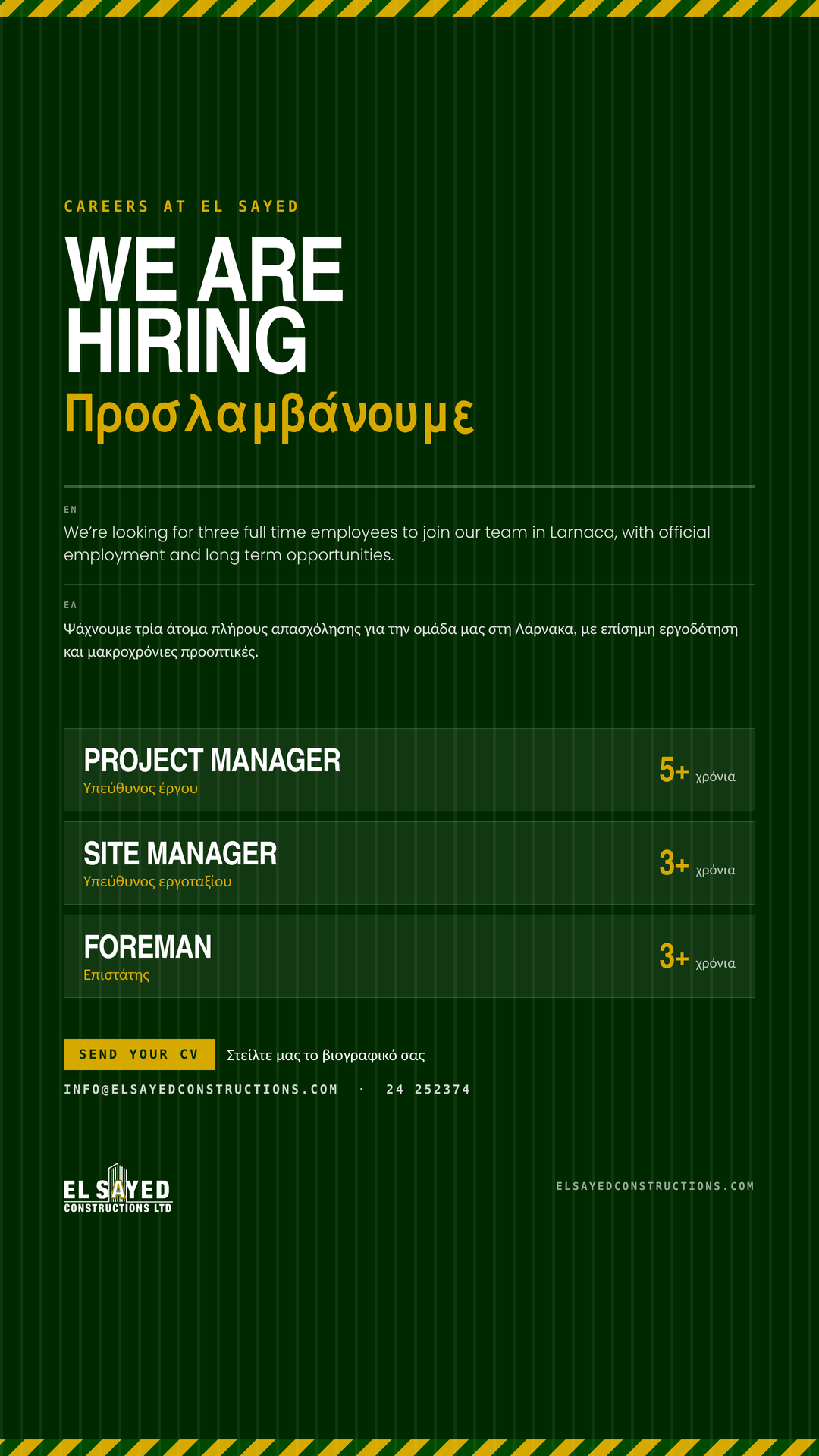 CAREERS AT EL SAYED

WE ARE HIRING

Προσλαμβάνουμε

EN

We're looking for three full time employees to join our team in Larnaca, with official employment and long term opportunities.

ΕΛ

Ψάχνουμε τρία άτομα πλήρους απασχόλησης για την ομάδα μας στη Λάρνακα, με επίσημη εργοδότηση και μακροχρόνιες προοπτικές.

PROJECT MANAGER
Υπεύθυνος έργου
5+ χρόνια

SITE MANAGER
Υπεύθυνος εργοταξίου
3+ χρόνια

FOREMAN
Επιστάτης
3+ χρόνια

SEND YOUR CV

Στείλτε μας το βιογραφικό σας

INFO@ELSAYEDCONSTRUCTIONS.COM · 24 252374

EL SAYED
CONSTRUCTIONS LTD

ELSAYEDCONSTRUCTIONS.COM